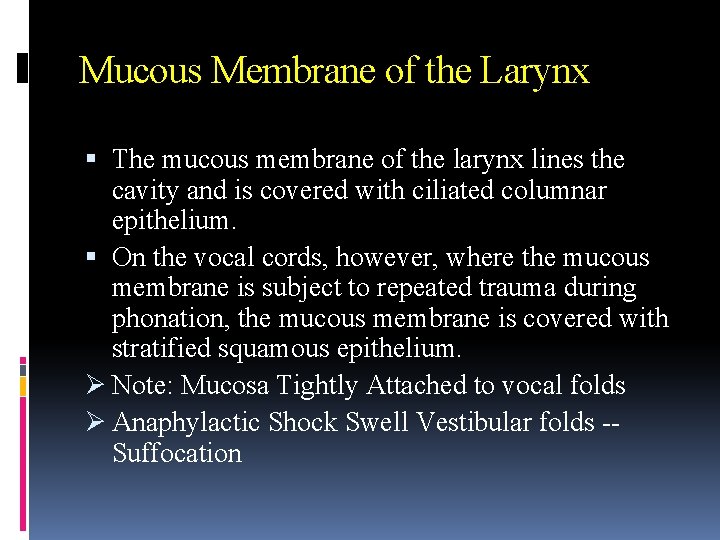 Mucous Membrane of the Larynx

▪ The mucous membrane of the larynx lines the cavity and is covered with ciliated columnar epithelium.

▪ On the vocal cords, however, where the mucous membrane is subject to repeated trauma during phonation, the mucous membrane is covered with stratified squamous epithelium.

➢ Note: Mucosa Tightly Attached to vocal folds

➢ Anaphylactic Shock Swell Vestibular folds -- Suffocation